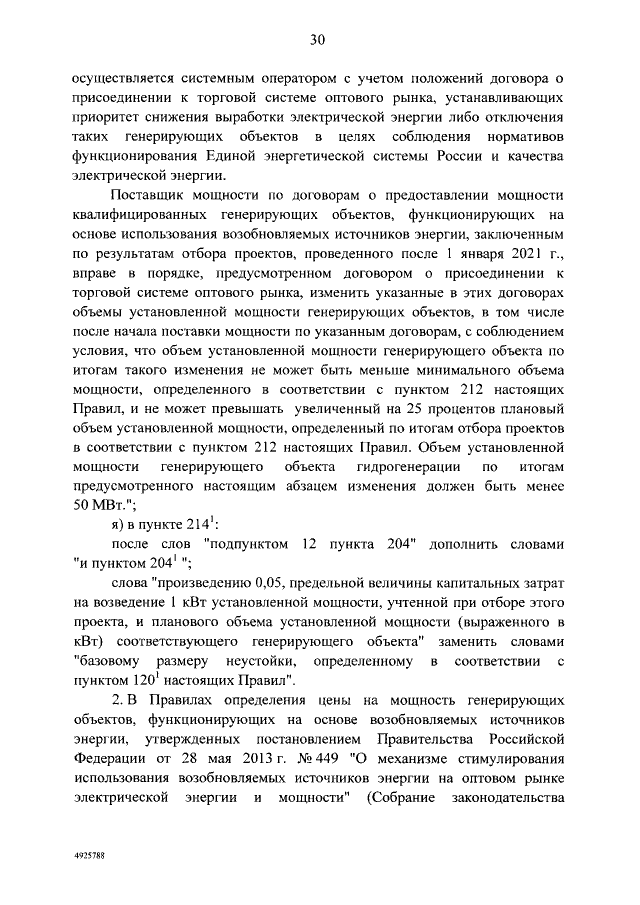 30

осуществляется системным оператором с учетом положений договора о присоединении к торговой системе оптового рынка, устанавливающих приоритет снижения выработки электрической энергии либо отключения таких генерирующих объектов в целях соблюдения нормативов функционирования Единой энергетической системы России и качества электрической энергии.

Поставщик мощности по договорам о предоставлении мощности квалифицированных генерирующих объектов, функционирующих на основе использования возобновляемых источников энергии, заключенным по результатам отбора проектов, проведенного после 1 января 2021 г., вправе в порядке, предусмотренном договором о присоединении к торговой системе оптового рынка, изменить указанные в этих договорах объемы установленной мощности генерирующих объектов, в том числе после начала поставки мощности по указанным договорам, с соблюдением условия, что объем установленной мощности генерирующего объекта по итогам такого изменения не может быть меньше минимального объема мощности, определенного в соответствии с пунктом 212 настоящих Правил, и не может превышать увеличенный на 25 процентов плановый объем установленной мощности, определенный по итогам отбора проектов в соответствии с пунктом 212 настоящих Правил. Объем установленной мощности генерирующего объекта гидрогенерации по итогам предусмотренного настоящим абзацем изменения должен быть менее 50 МВт.";

я) в пункте $214^1$:

после слов "подпунктом 12 пункта 204" дополнить словами "и пунктом $204^1$ ";

слова "произведению 0,05, предельной величины капитальных затрат на возведение 1 кВт установленной мощности, учтенной при отборе этого проекта, и планового объема установленной мощности (выраженного в кВт) соответствующего генерирующего объекта" заменить словами "базовому размеру неустойки, определенному в соответствии с пунктом $120^1$ настоящих Правил".

2. В Правилах определения цены на мощность генерирующих объектов, функционирующих на основе возобновляемых источников энергии, утвержденных постановлением Правительства Российской Федерации от 28 мая 2013 г. № 449 "О механизме стимулирования использования возобновляемых источников энергии на оптовом рынке электрической энергии и мощности" (Собрание законодательства

4925788